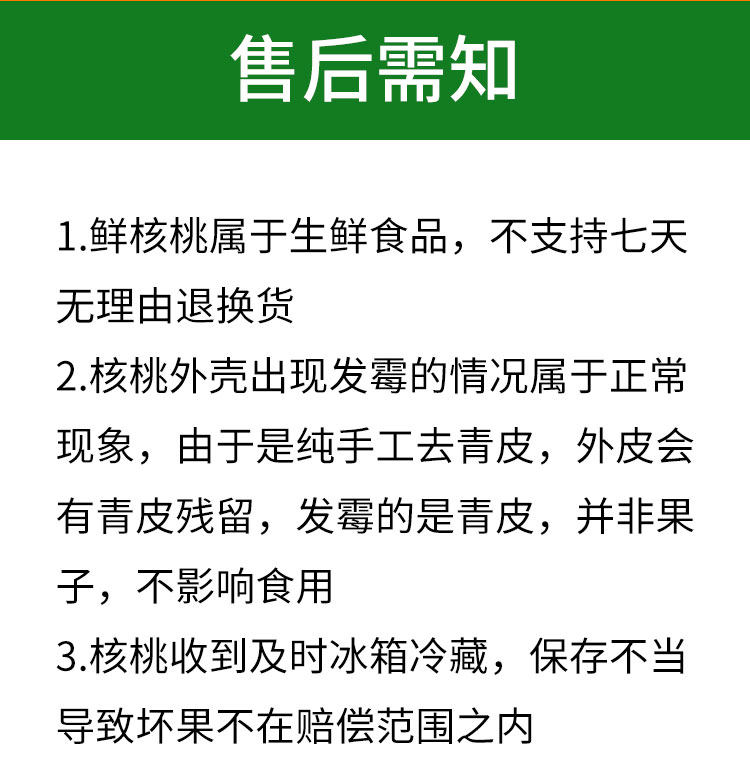 售后需知

1.鲜核桃属于生鲜食品，不支持七天无理由退换货

2.核桃外壳出现发霉的情况属于正常现象，由于是纯手工去青皮，外皮会有青皮残留，发霉的是青皮，并非果子，不影响食用

3.核桃收到及时冰箱冷藏，保存不当导致坏果不在赔偿范围之内